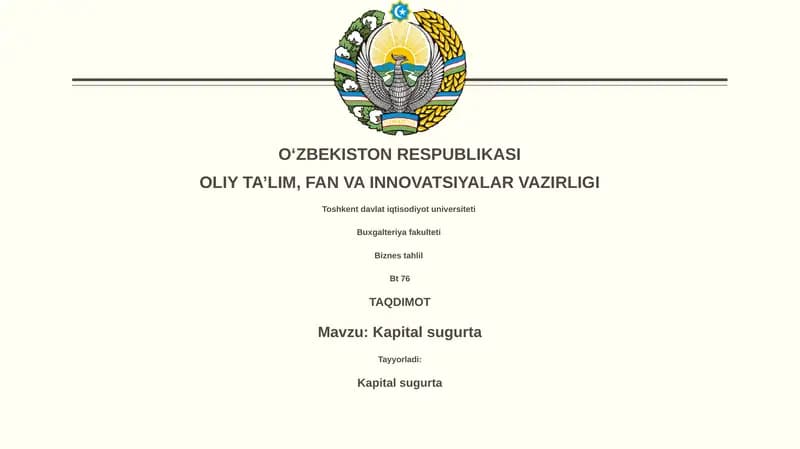 O‘ZBEKISTON RESPUBLIKASI

OLIY TA’LIM, FAN VA INNOVATSIYALAR VAZIRLIGI

Toshkent davlat iqtisodiyot universiteti

Buxgalteriya fakulteti

Biznes tahlil

Bt 76

TAQDIMOT

Mavzu: Kapital sugurta

Tayyorladi:

Kapital sugurta